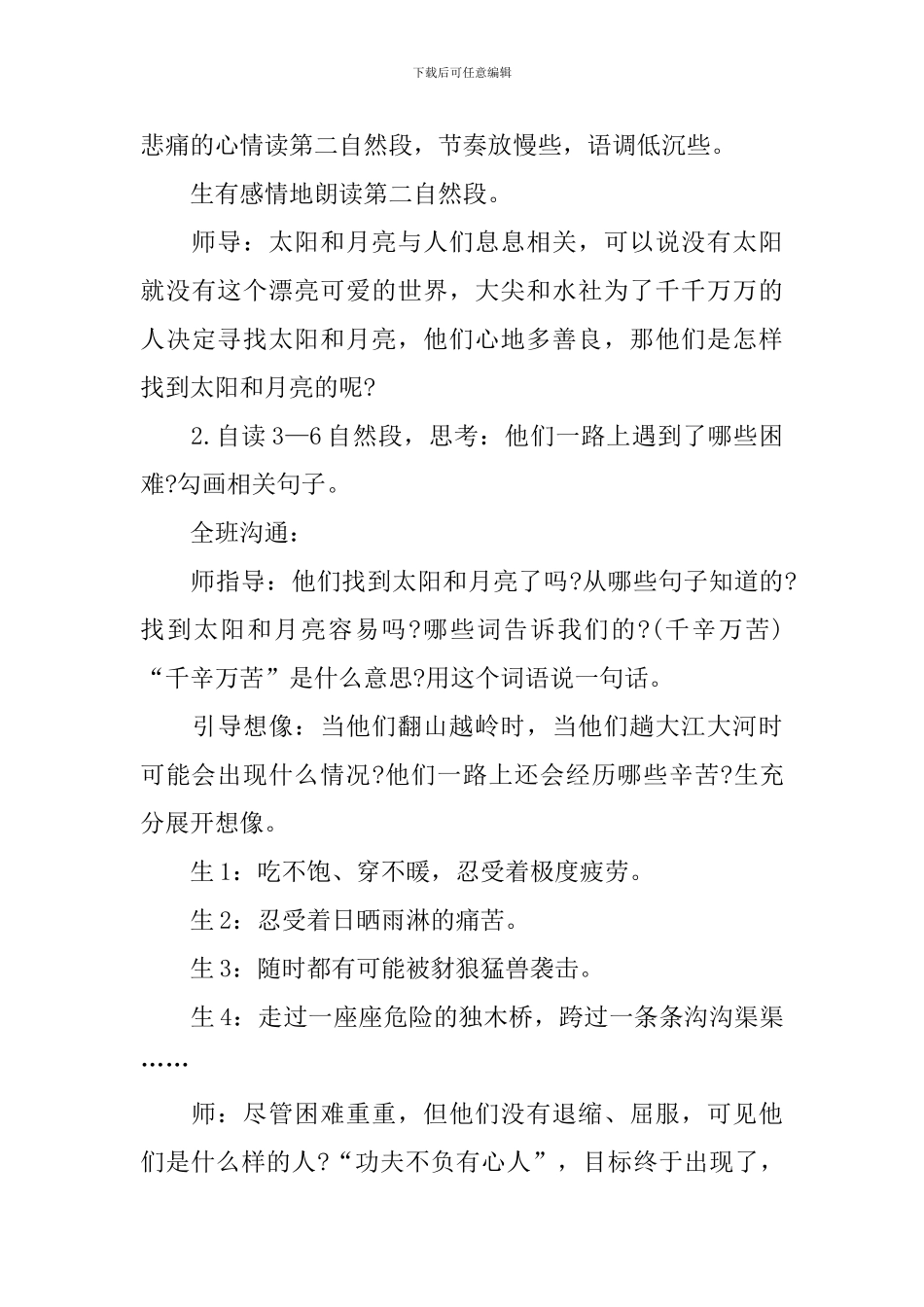 下载后可任意编辑

悲痛的心情读第二自然段，节奏放慢些，语调低沉些。

生有感情地朗读第二自然段。

师导：太阳和月亮与人们息息相关，可以说没有太阳就没有这个漂亮可爱的世界，大尖和水社为了千千万万的人决定寻找太阳和月亮，他们心地多善良，那他们是怎样找到太阳和月亮的呢?

2.自读 3—6 自然段，思考：他们一路上遇到了哪些困难?勾画相关句子。

全班沟通：

师指导：他们找到太阳和月亮了吗?从哪些句子知道的?找到太阳和月亮容易吗?哪些词告诉我们的?(千辛万苦)“千辛万苦”是什么意思?用这个词语说一句话。

引导想像：当他们翻山越岭时，当他们趟大江大河时可能会出现什么情况?他们一路上还会经历哪些辛苦?生充分展开想像。

生 1：吃不饱、穿不暖，忍受着极度疲劳。

生 2：忍受着日晒雨淋的痛苦。

生 3：随时都有可能被豺狼猛兽袭击。

生 4：走过一座座危险的独木桥，跨过一条条沟沟渠渠……

师：尽管困难重重，但他们没有退缩、屈服，可见他们是什么样的人?“功夫不负有心人”，目标终于出现了，